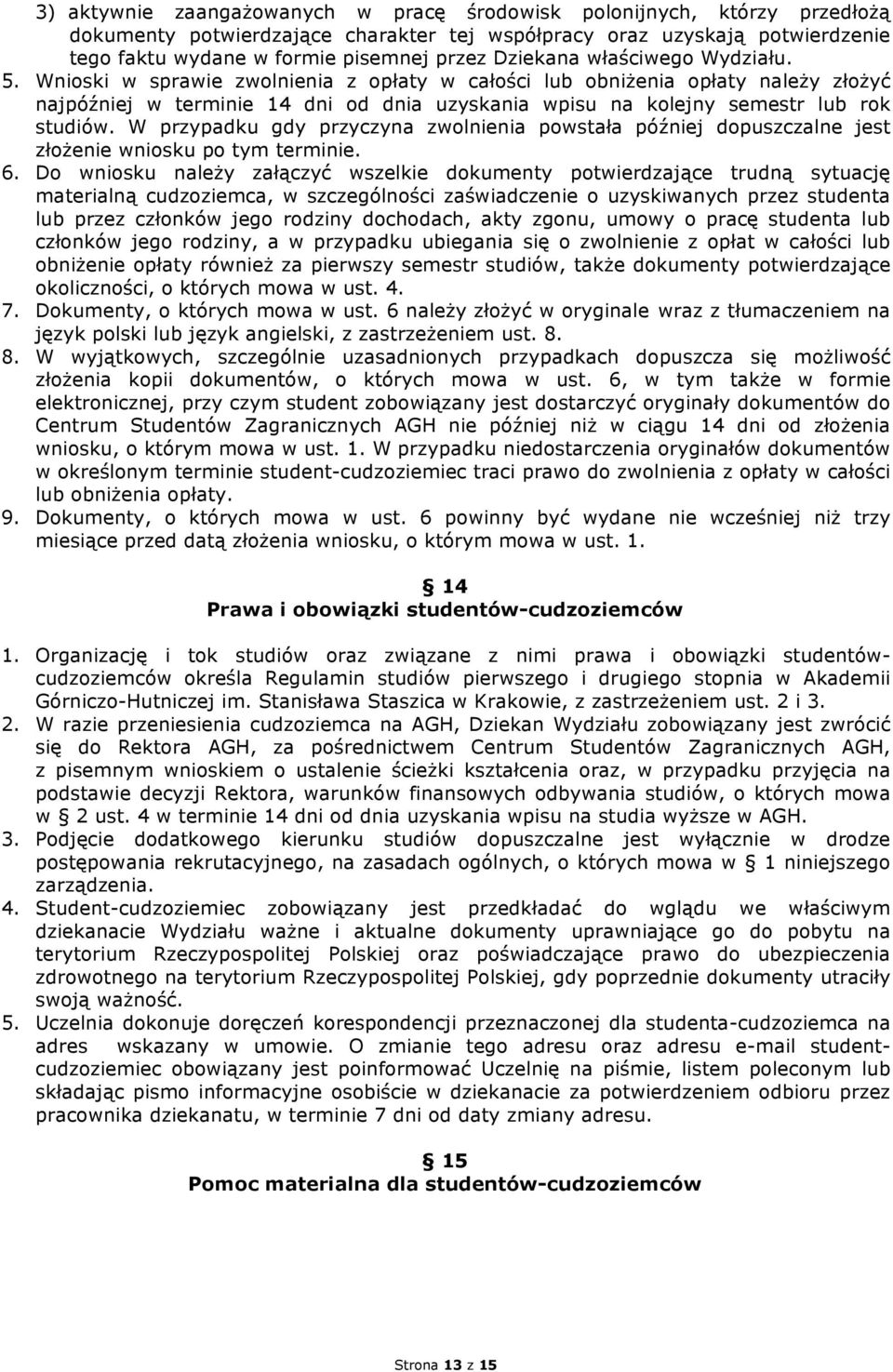 3) aktywnie zaangażowanych w pracę środowisk polonijnych, którzy przedłożą dokumenty potwierdzające charakter tej współpracy oraz uzyskają potwierdzenie tego faktu wydane w formie pisemnej przez Dziekana właściwego Wydziału.
5. Wnioski w sprawie zwolnienia z opłaty w całości lub obniżenia opłaty należy złożyć najpóźniej w terminie 14 dni od dnia uzyskania wpisu na kolejny semestr lub rok studiów. W przypadku gdy przyczyna zwolnienia powstała później dopuszczalne jest złożenie wniosku po tym terminie.
6. Do wniosku należy załączyć wszelkie dokumenty potwierdzające trudną sytuację materialną cudzoziemca, w szczególności zaświadczenie o uzyskiwanych przez studenta lub przez członków jego rodziny dochodach, akty zgonu, umowy o pracę studenta lub członków jego rodziny, a w przypadku ubiegania się o zwolnienie z opłat w całości lub obniżenie opłaty również za pierwszy semestr studiów, także dokumenty potwierdzające okoliczności, o których mowa w ust. 4.
7. Dokumenty, o których mowa w ust. 6 należy złożyć w oryginale wraz z tłumaczeniem na język polski lub język angielski, z zastrzeżeniem ust. 8.
8. W wyjątkowych, szczególnie uzasadnionych przypadkach dopuszcza się możliwość złożenia kopii dokumentów, o których mowa w ust. 6, w tym także w formie elektronicznej, przy czym student zobowiązany jest dostarczyć oryginały dokumentów do Centrum Studentów Zagranicznych AGH nie później niż w ciągu 14 dni od złożenia wniosku, o którym mowa w ust. 1. W przypadku niedostarczenia oryginałów dokumentów w określonym terminie student-cudzoziemiec traci prawo do zwolnienia z opłaty w całości lub obniżenia opłaty.
9. Dokumenty, o których mowa w ust. 6 powinny być wydane nie wcześniej niż trzy miesiące przed datą złożenia wniosku, o którym mowa w ust. 1.

§ 14
Prawa i obowiązki studentów-cudzoziemców

1. Organizację i tok studiów oraz związane z nimi prawa i obowiązki studentów-cudzoziemców określa Regulamin studiów pierwszego i drugiego stopnia w Akademii Górniczo-Hutniczej im. Stanisława Staszica w Krakowie, z zastrzeżeniem ust. 2 i 3.
2. W razie przeniesienia cudzoziemca na AGH, Dziekan Wydziału zobowiązany jest zwrócić się do Rektora AGH, za pośrednictwem Centrum Studentów Zagranicznych AGH, z pisemnym wnioskiem o ustalenie ścieżki kształcenia oraz, w przypadku przyjęcia na podstawie decyzji Rektora, warunków finansowych odbywania studiów, o których mowa w § 2 ust. 4 w terminie 14 dni od dnia uzyskania wpisu na studia wyższe w AGH.
3. Podjęcie dodatkowego kierunku studiów dopuszczalne jest wyłącznie w drodze postępowania rekrutacyjnego, na zasadach ogólnych, o których mowa w § 1 niniejszego zarządzenia.
4. Student-cudzoziemiec zobowiązany jest przedkładać do wglądu we właściwym dziekanacie Wydziału ważne i aktualne dokumenty uprawniające go do pobytu na terytorium Rzeczypospolitej Polskiej oraz poświadczające prawo do ubezpieczenia zdrowotnego na terytorium Rzeczypospolitej Polskiej, gdy poprzednie dokumenty utraciły swoją ważność.
5. Uczelnia dokonuje doręczeń korespondencji przeznaczonej dla studenta-cudzoziemca na adres wskazany w umowie. O zmianie tego adresu oraz adresu e-mail student-cudzoziemiec obowiązany jest poinformować Uczelnię na piśmie, listem poleconym lub składając pismo informacyjne osobiście w dziekanacie za potwierdzeniem odbioru przez pracownika dziekanatu, w terminie 7 dni od daty zmiany adresu.

§ 15
Pomoc materialna dla studentów-cudzoziemców

Strona 13 z 15